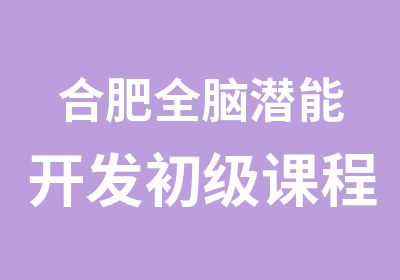 合肥全脑潜能
开发初级课程